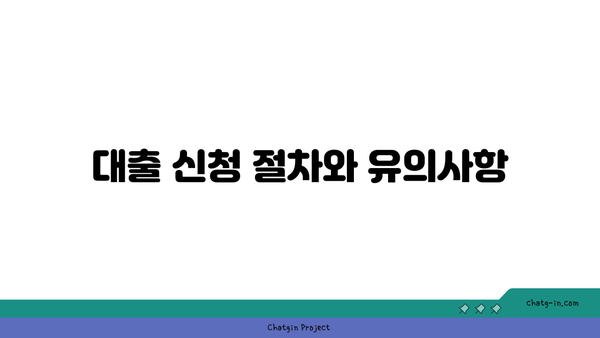 대출 신청 절차와 유의사항

chatg-in.com

Chatgin Project